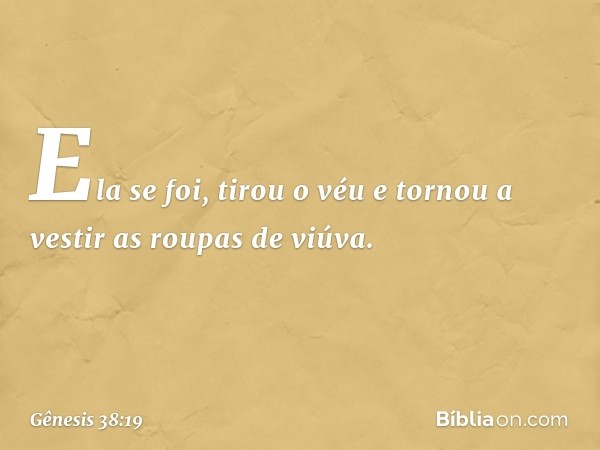 Ela se foi, tirou o véu e tornou a vestir as roupas de viúva.

Gênesis 38:19

Bíbliaon.com